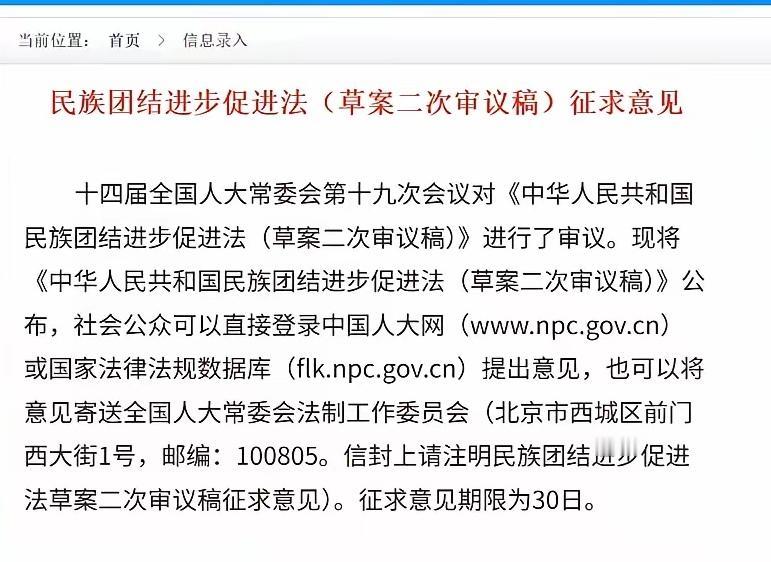 当前位置： 首页 > 信息录入

民族团结进步促进法（草案二次审议稿）征求意见

十四届全国人大常委会第十九次会议对《中华人民共和国民族团结进步促进法（草案二次审议稿）》进行了审议。现将《中华人民共和国民族团结进步促进法（草案二次审议稿）》公布，社会公众可以直接登录中国人大网（www.npc.gov.cn）或国家法律法规数据库（flk.npc.gov.cn）提出意见，也可以将意见寄送全国人大常委会法制工作委员会（北京市西城区前门西大街1号，邮编：100805。信封上请注明民族团结进步促进法草案二次审议稿征求意见）。征求意见期限为30日。